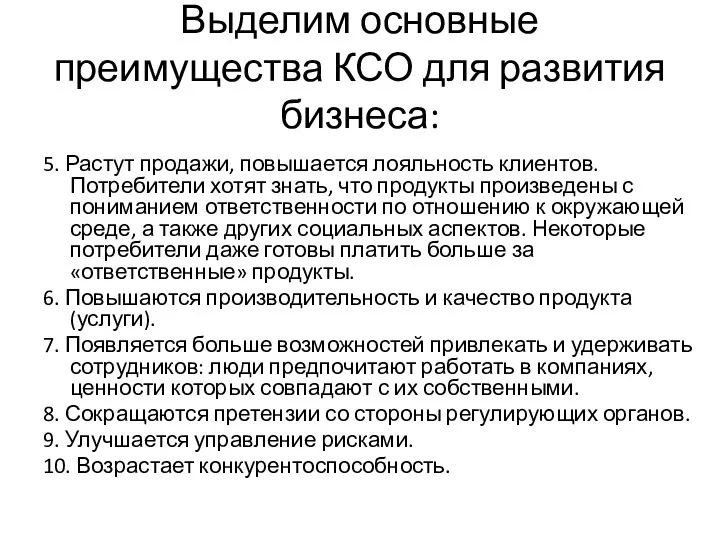 Выделим основные преимущества КСО для развития бизнеса:

5. Растут продажи, повышается лояльность клиентов. Потребители хотят знать, что продукты произведены с пониманием ответственности по отношению к окружающей среде, а также других социальных аспектов. Некоторые потребители даже готовы платить больше за «ответственные» продукты.

6. Повышаются производительность и качество продукта (услуги).

7. Появляется больше возможностей привлекать и удерживать сотрудников: люди предпочитают работать в компаниях, ценности которых совпадают с их собственными.

8. Сокращаются претензии со стороны регулирующих органов.

9. Улучшается управление рисками.

10. Возрастает конкурентоспособность.